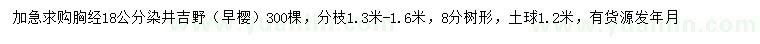 加急求购胸经18公分染井吉野（早樱）300棵，分枝1.3米-1.6米，8分树形，土球1.2米，有货源发年月